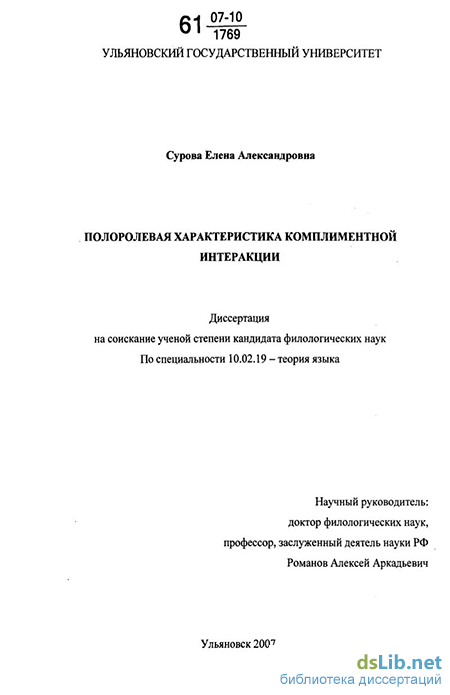 61 $\frac{07\text{-}10}{1769}$

УЛЬЯНОВСКИЙ ГОСУДАРСТВЕННЫЙ УНИВЕРСИТЕТ

Сурова Елена Александровна

ПОЛОРОЛЕВАЯ ХАРАКТЕРИСТИКА КОМПЛИМЕНТНОЙ ИНТЕРАКЦИИ

Диссертация
на соискание ученой степени кандидата филологических наук
По специальности 10.02.19 – теория языка

Научный руководитель:
доктор филологических наук,
профессор, заслуженный деятель науки РФ
Романов Алексей Аркадьевич

Ульяновск 2007

dsLib.net
библиотека диссертаций